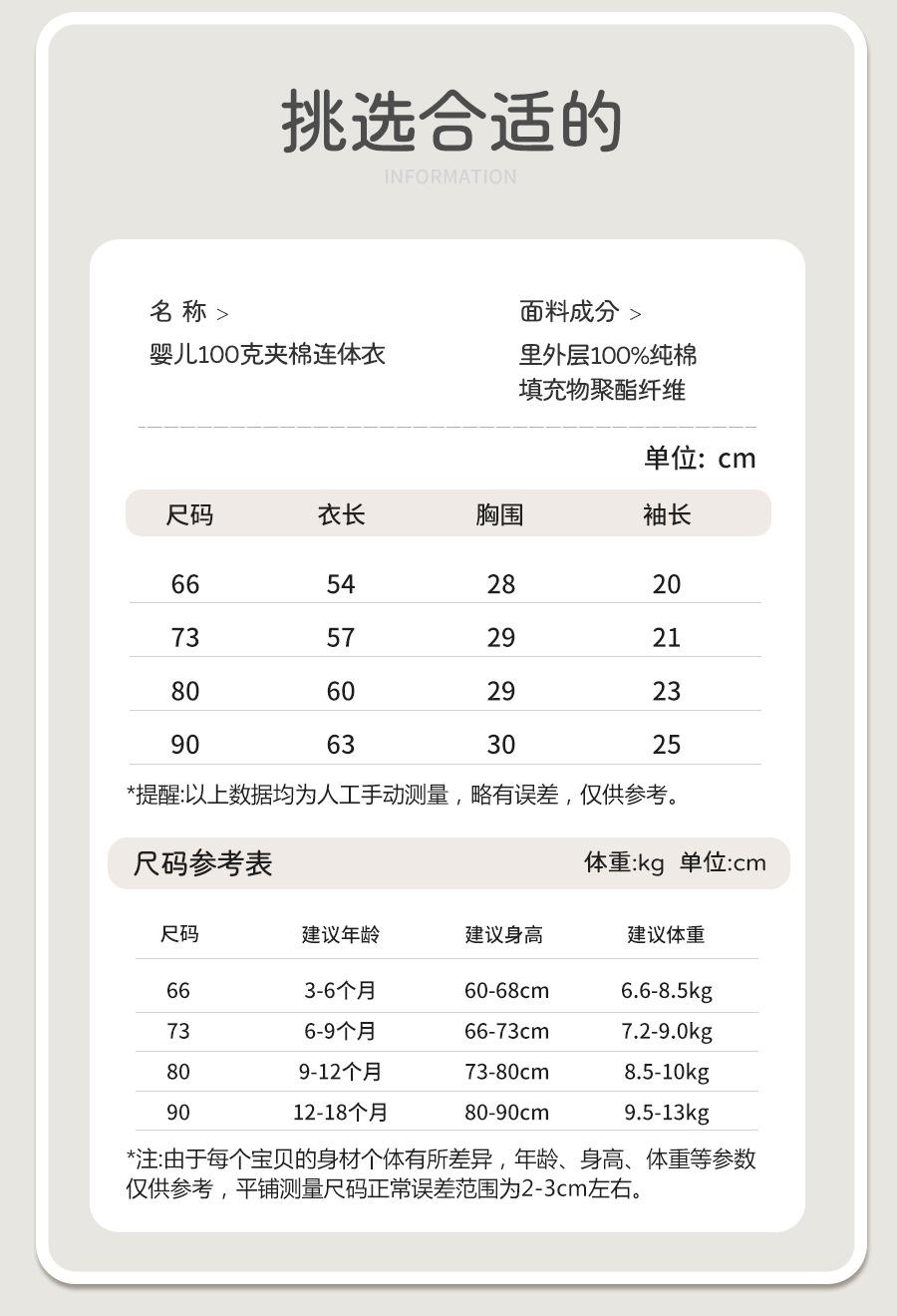 挑选合适的

INFORMATION

名 称 >
婴儿100克夹棉连体衣

面料成分 >
里外层100%纯棉
填充物聚酯纤维

单位: cm

| 尺码 | 衣长 | 胸围 | 袖长 |
|---|---|---|---|
| 66 | 54 | 28 | 20 |
| 73 | 57 | 29 | 21 |
| 80 | 60 | 29 | 23 |
| 90 | 63 | 30 | 25 |

*提醒:以上数据均为人工手动测量，略有误差，仅供参考。

尺码参考表

体重:kg 单位:cm

| 尺码 | 建议年龄 | 建议身高 | 建议体重 |
|---|---|---|---|
| 66 | 3-6个月 | 60-68cm | 6.6-8.5kg |
| 73 | 6-9个月 | 66-73cm | 7.2-9.0kg |
| 80 | 9-12个月 | 73-80cm | 8.5-10kg |
| 90 | 12-18个月 | 80-90cm | 9.5-13kg |

*注:由于每个宝贝的身材个体有所差异，年龄、身高、体重等参数仅供参考，平铺测量尺码正常误差范围为2-3cm左右。